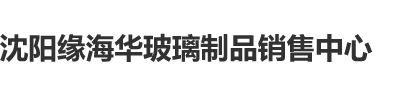 沈阳缘海华玻璃制品销售中心